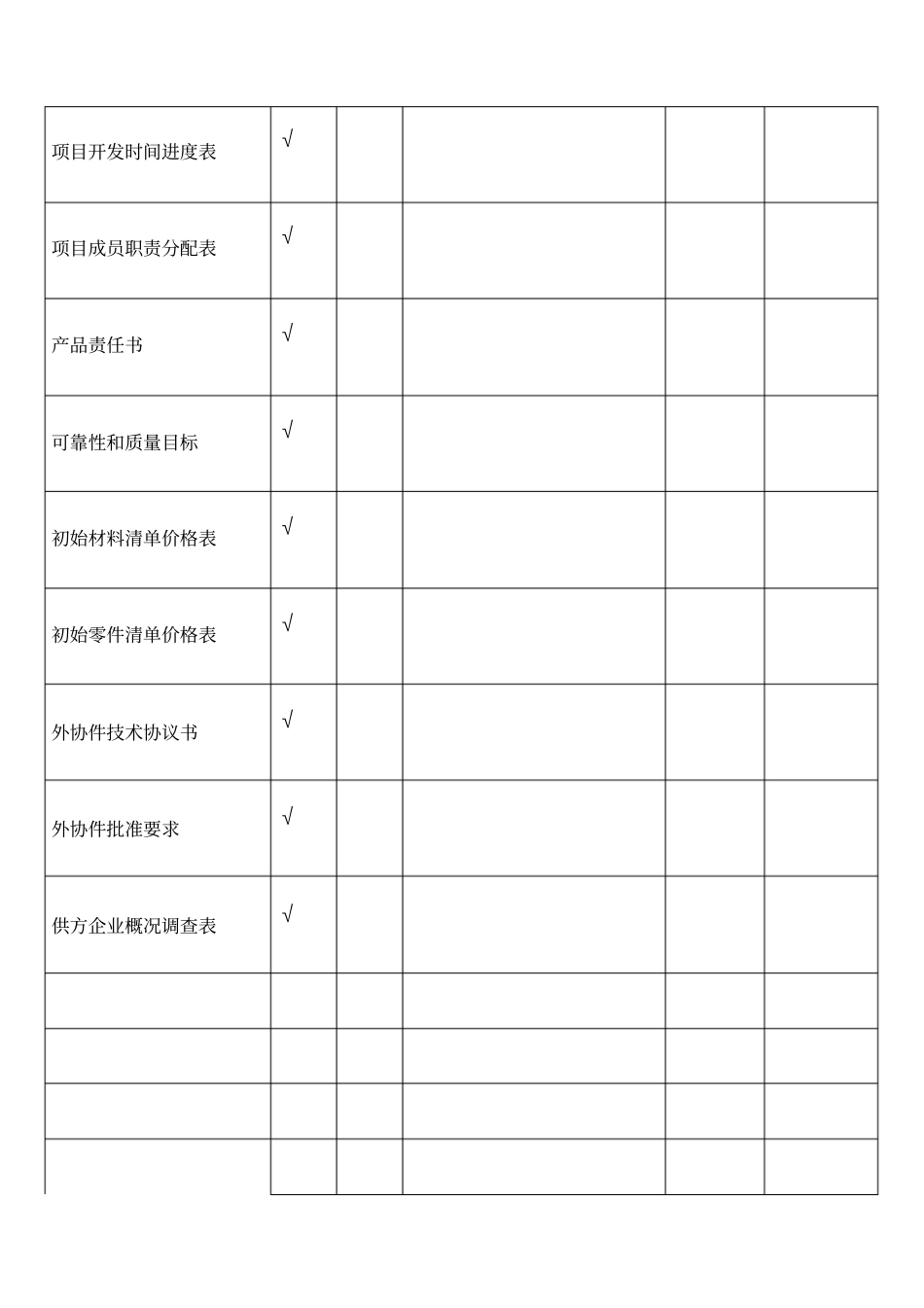 | | | | | | |
|---|---|---|---|---|---|
| 项目开发时间进度表 | √ | | | | |
| 项目成员职责分配表 | √ | | | | |
| 产品责任书 | √ | | | | |
| 可靠性和质量目标 | √ | | | | |
| 初始材料清单价格表 | √ | | | | |
| 初始零件清单价格表 | √ | | | | |
| 外协件技术协议书 | √ | | | | |
| 外协件批准要求 | √ | | | | |
| 供方企业概况调查表 | √ | | | | |
| | | | | | |
| | | | | | |
| | | | | | |
| | | | | | |